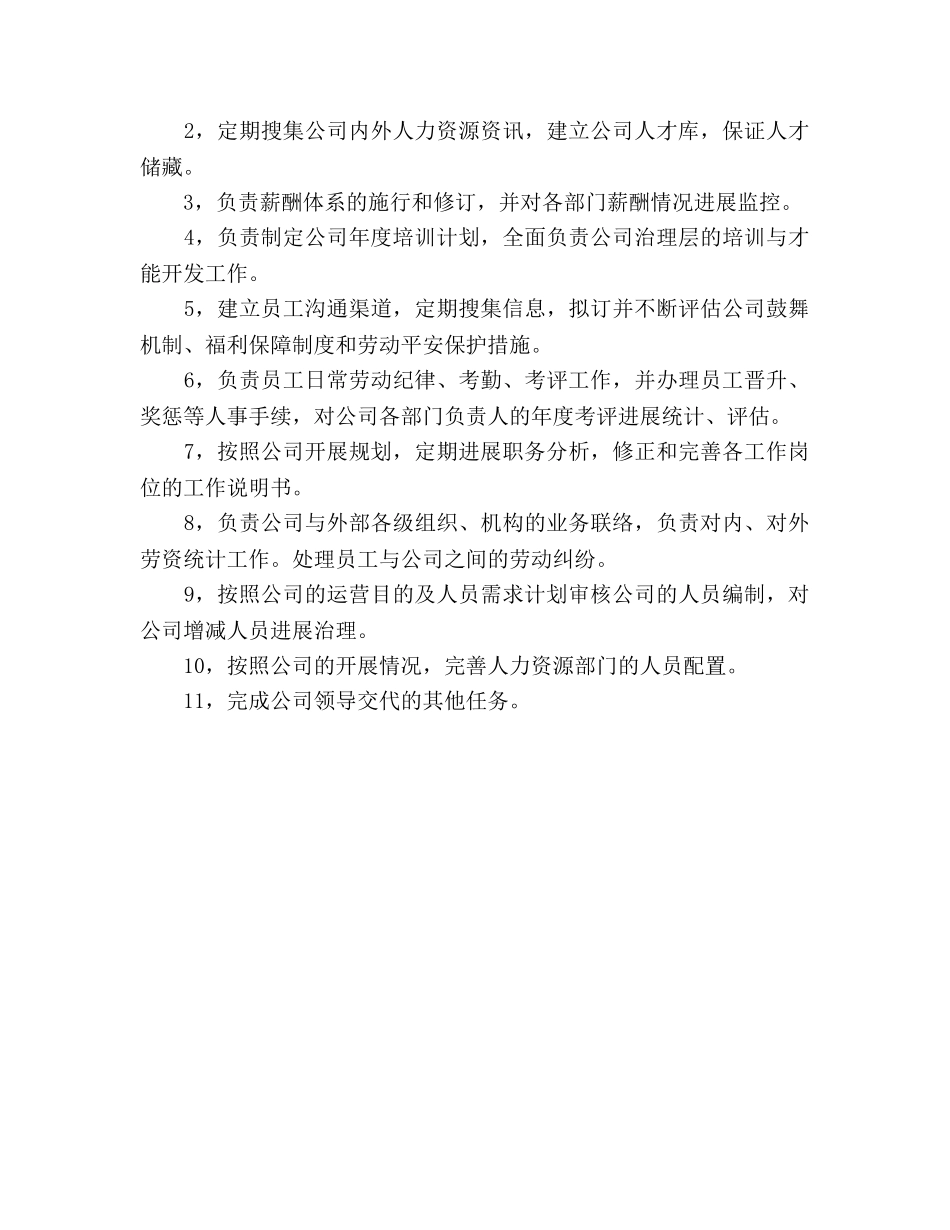 2，定期搜集公司内外人力资源资讯，建立公司人才库，保证人才储藏。

3，负责薪酬体系的施行和修订，并对各部门薪酬情况进展监控。

4，负责制定公司年度培训计划，全面负责公司治理层的培训与才能开发工作。

5，建立员工沟通渠道，定期搜集信息，拟订并不断评估公司鼓舞机制、福利保障制度和劳动平安保护措施。

6，负责员工日常劳动纪律、考勤、考评工作，并办理员工晋升、奖惩等人事手续，对公司各部门负责人的年度考评进展统计、评估。

7，按照公司开展规划，定期进展职务分析，修正和完善各工作岗位的工作说明书。

8，负责公司与外部各级组织、机构的业务联络，负责对内、对外劳资统计工作。处理员工与公司之间的劳动纠纷。

9，按照公司的运营目的及人员需求计划审核公司的人员编制，对公司增减人员进展治理。

10，按照公司的开展情况，完善人力资源部门的人员配置。

11，完成公司领导交代的其他任务。